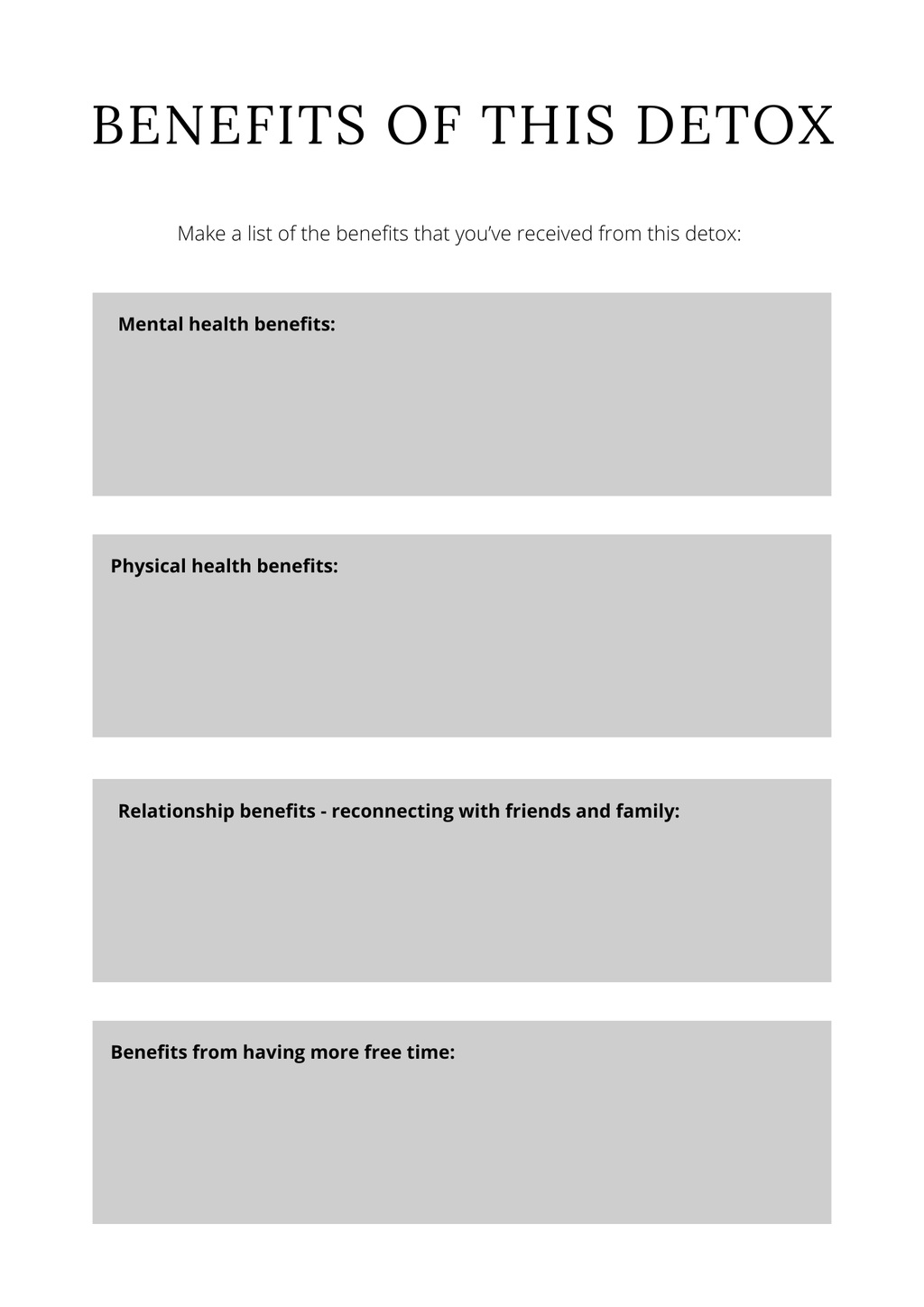 BENEFITS OF THIS DETOX

Make a list of the benefits that you've received from this detox:

Mental health benefits:

Physical health benefits:

Relationship benefits - reconnecting with friends and family:

Benefits from having more free time: